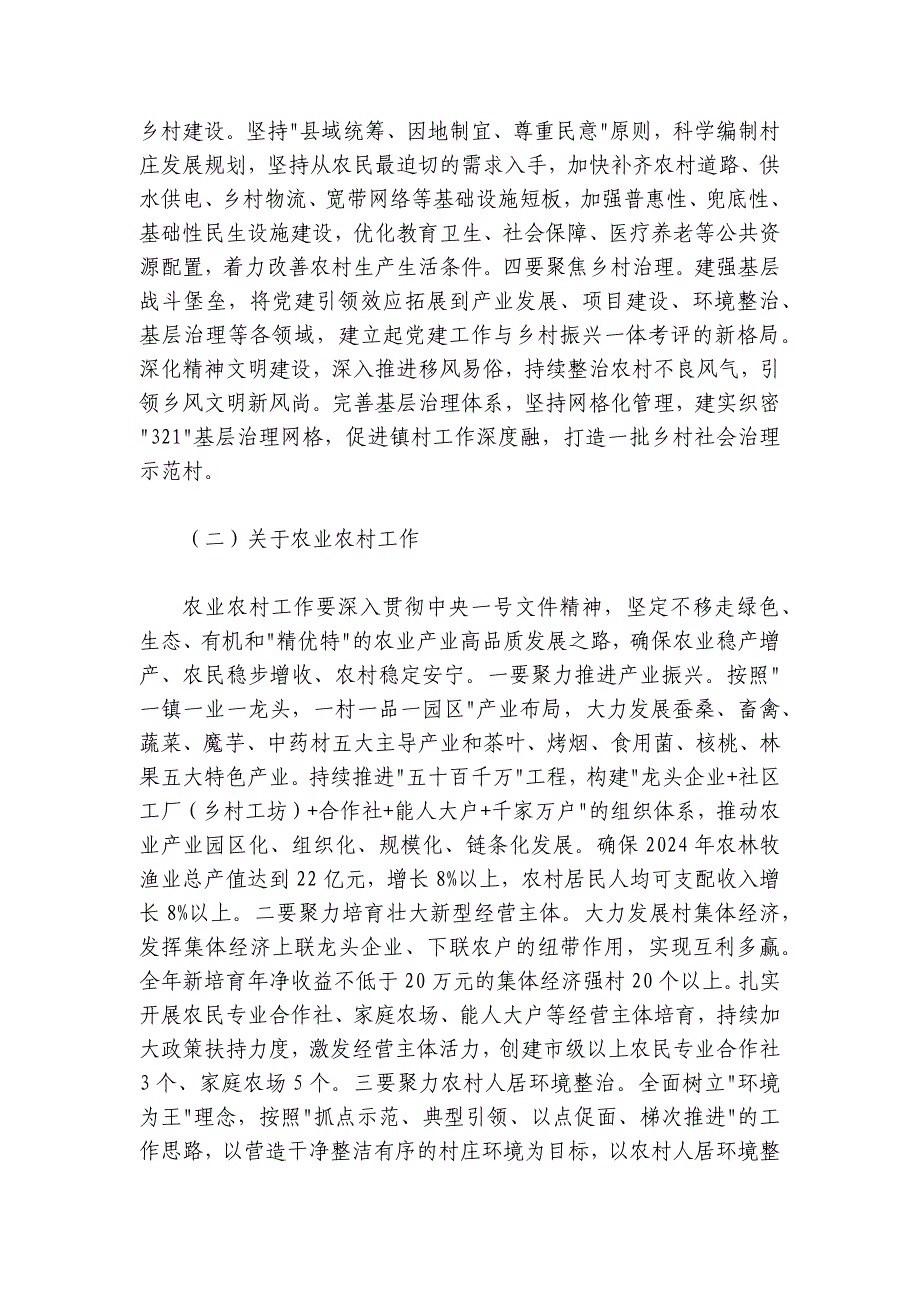 乡村建设。坚持"县域统筹、因地制宜、尊重民意"原则，科学编制村庄发展规划，坚持从农民最迫切的需求入手，加快补齐农村道路、供水供电、乡村物流、宽带网络等基础设施短板，加强普惠性、兜底性、基础性民生设施建设，优化教育卫生、社会保障、医疗养老等公共资源配置，着力改善农村生产生活条件。四要聚焦乡村治理。建强基层战斗堡垒，将党建引领效应拓展到产业发展、项目建设、环境整治、基层治理等各领域，建立起党建工作与乡村振兴一体考评的新格局。深化精神文明建设，深入推进移风易俗，持续整治农村不良风气，引领乡风文明新风尚。完善基层治理体系，坚持网格化管理，建实织密"321"基层治理网格，促进镇村工作深度融，打造一批乡村社会治理示范村。

（二）关于农业农村工作

农业农村工作要深入贯彻中央一号文件精神，坚定不移走绿色、生态、有机和"精优特"的农业产业高品质发展之路，确保农业稳产增产、农民稳步增收、农村稳定安宁。一要聚力推进产业振兴。按照"一镇一业一龙头，一村一品一园区"产业布局，大力发展蚕桑、畜禽、蔬菜、魔芋、中药材五大主导产业和茶叶、烤烟、食用菌、核桃、林果五大特色产业。持续推进"五十百千万"工程，构建"龙头企业+社区工厂（乡村工坊）+合作社+能人大户+千家万户"的组织体系，推动农业产业园区化、组织化、规模化、链条化发展。确保2024年农林牧渔业总产值达到22亿元，增长8%以上，农村居民人均可支配收入增长8%以上。二要聚力培育壮大新型经营主体。大力发展村集体经济，发挥集体经济上联龙头企业、下联农户的纽带作用，实现互利多赢。全年新培育年净收益不低于20万元的集体经济强村20个以上。扎实开展农民专业合作社、家庭农场、能人大户等经营主体培育，持续加大政策扶持力度，激发经营主体活力，创建市级以上农民专业合作社3个、家庭农场5个。三要聚力农村人居环境整治。全面树立"环境为王"理念，按照"抓点示范、典型引领、以点促面、梯次推进"的工作思路，以营造干净整洁有序的村庄环境为目标，以农村人居环境整